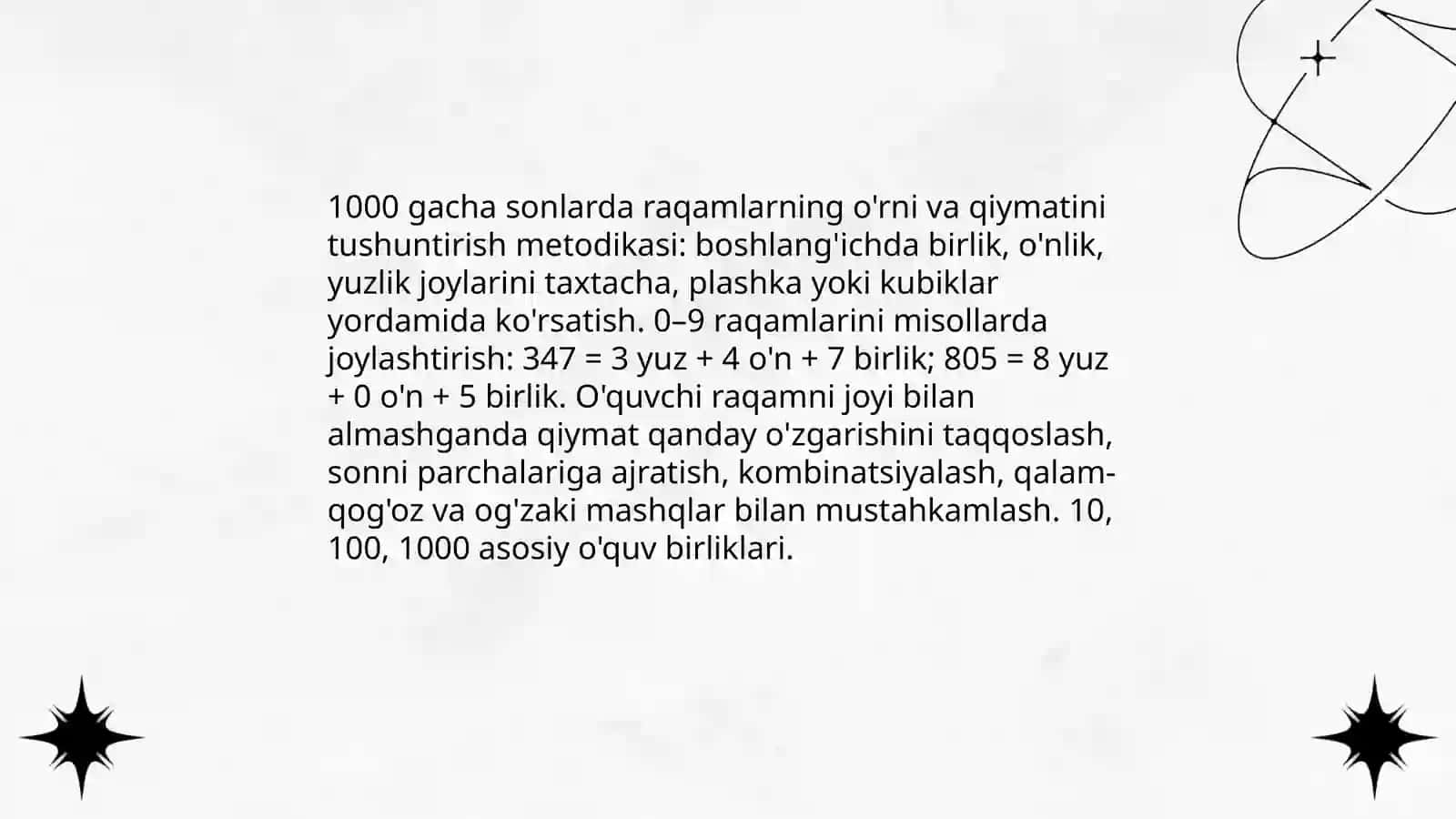 1000 gacha sonlarda raqamlarning o'rni va qiymatini tushuntirish metodikasi: boshlang'ichda birlik, o'nlik, yuzlik joylarini taxtacha, plashka yoki kubiklar yordamida ko'rsatish. 0–9 raqamlarini misollarda joylashtirish: 347 = 3 yuz + 4 o'n + 7 birlik; 805 = 8 yuz + 0 o'n + 5 birlik. O'quvchi raqamni joyi bilan almashganda qiymat qanday o'zgarishini taqqoslash, sonni parchalariga ajratish, kombinatsiyalash, qalam-qog'oz va og'zaki mashqlar bilan mustahkamlash. 10, 100, 1000 asosiy o'quv birliklari.